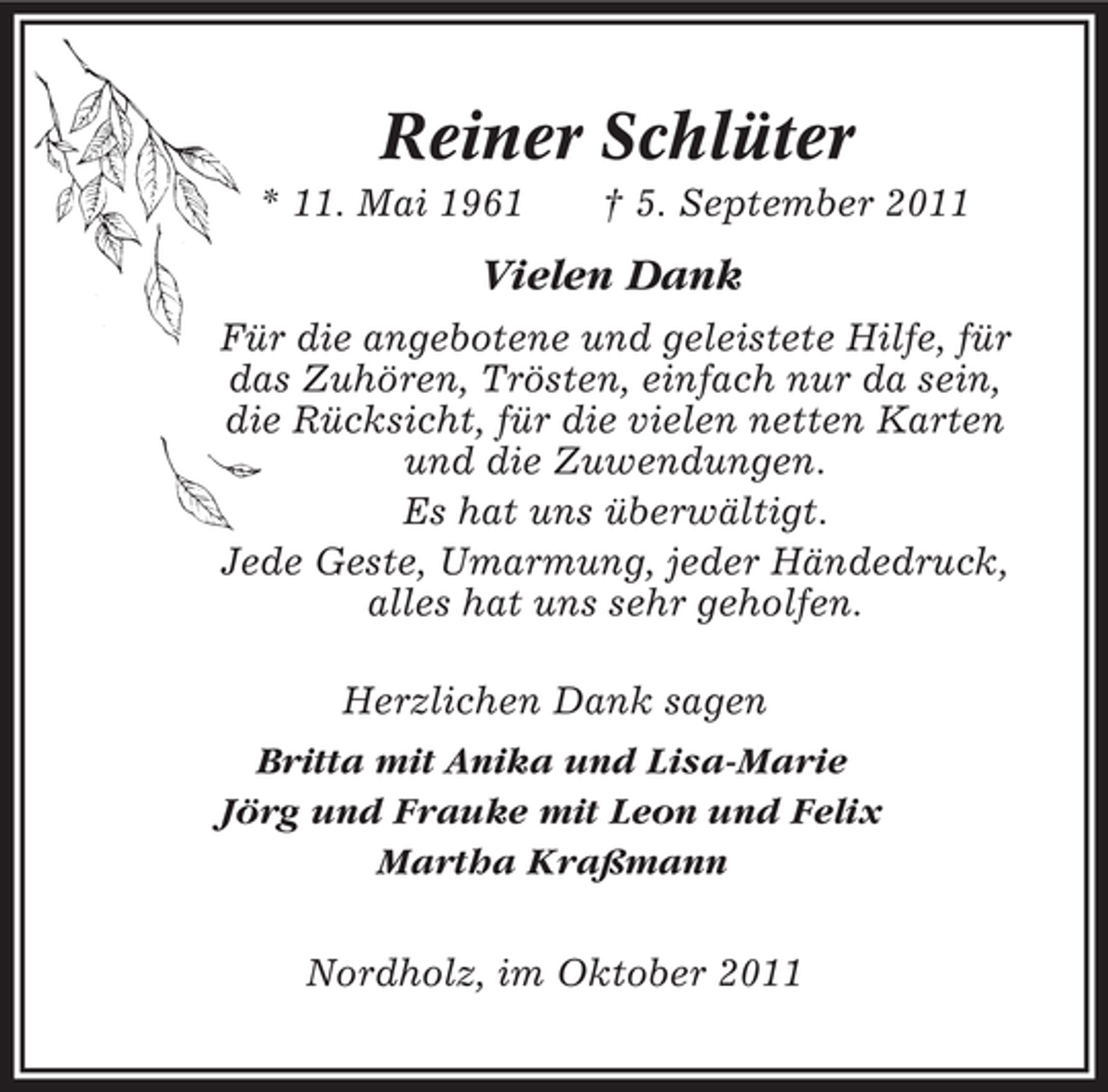 Reiner Schlüter

* 11. Mai 1961 † 5. September 2011

Vielen Dank

Für die angebotene und geleistete Hilfe, für das Zuhören, Trösten, einfach nur da sein, die Rücksicht, für die vielen netten Karten und die Zuwendungen.

Es hat uns überwältigt.

Jede Geste, Umarmung, jeder Händedruck, alles hat uns sehr geholfen.

Herzlichen Dank sagen

Britta mit Anika und Lisa-Marie
Jörg und Frauke mit Leon und Felix
Martha Kraßmann

Nordholz, im Oktober 2011